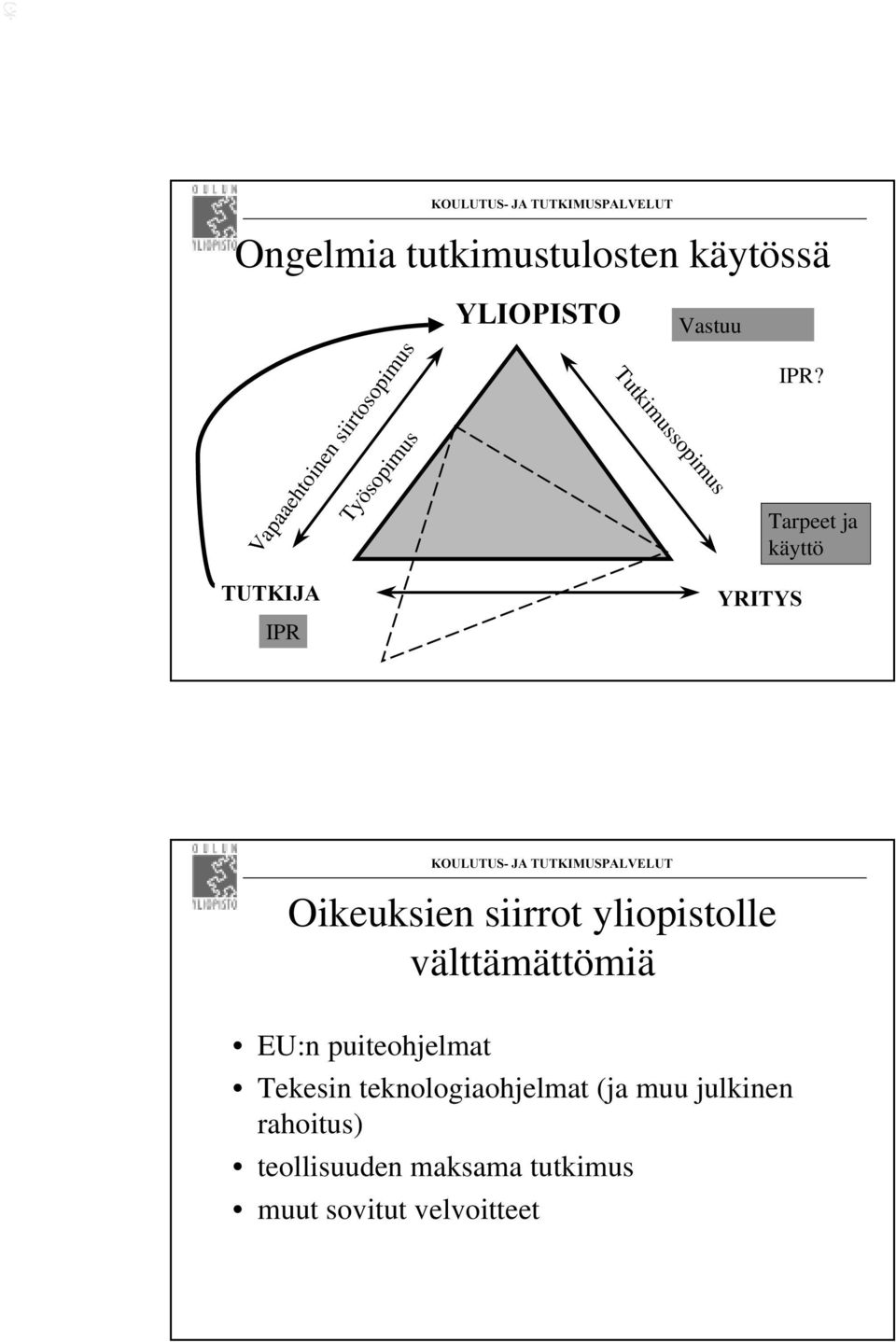 OULUN YLIOPISTO

KOULUTUS- JA TUTKIMUSPALVELUT

Ongelmia tutkimustulosten käytössä

YLIOPISTO

Vastuu

IPR?

Vapaaehtoinen siirtosopimus

Työsopimus

Tutkimussopimus

Tarpeet ja käyttö

TUTKIJA

IPR

YRITYS

OULUN YLIOPISTO

KOULUTUS- JA TUTKIMUSPALVELUT

Oikeuksien siirrot yliopistolle välttämättömiä

• EU:n puiteohjelmat
• Tekesin teknologiaohjelmat (ja muu julkinen rahoitus)
• teollisuuden maksama tutkimus
• muut sovitut velvoitteet